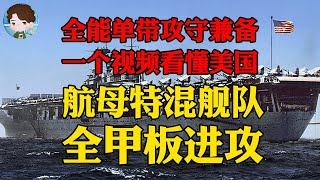 全能单带攻守兼备
一个视频看懂美国
航母特混舰队
全甲板进攻